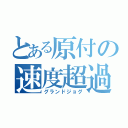 とある原付の
速度超過
グランドジョグ